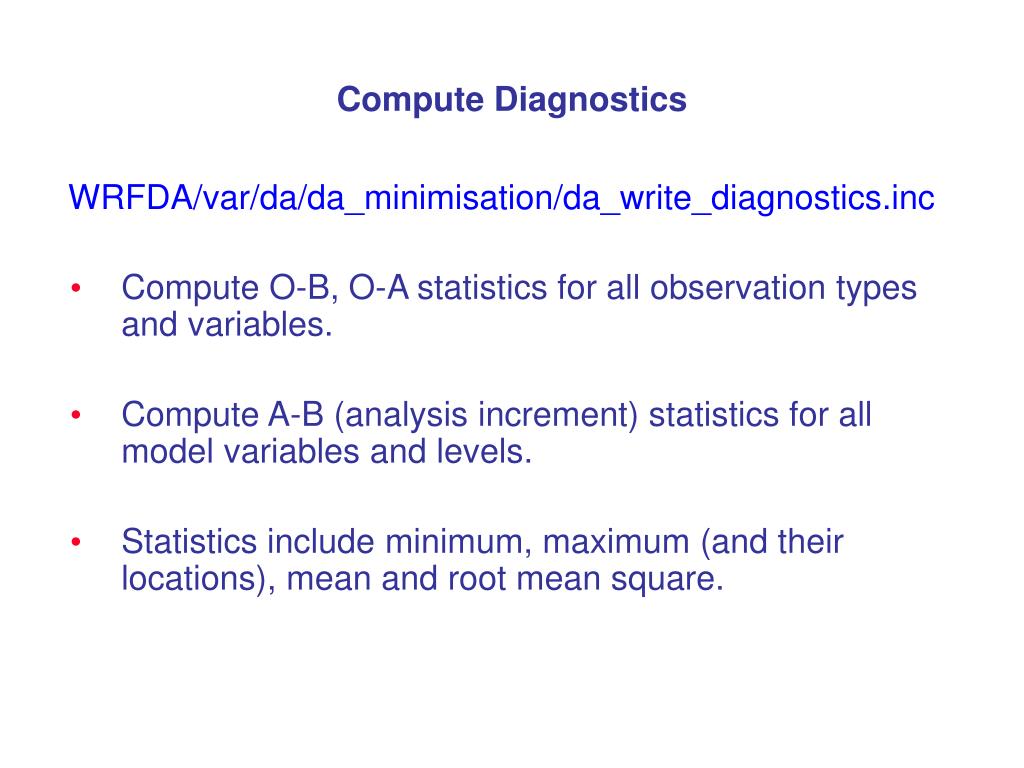 Compute Diagnostics

WRFDA/var/da/da_minimisation/da_write_diagnostics.inc

• Compute O-B, O-A statistics for all observation types and variables.

• Compute A-B (analysis increment) statistics for all model variables and levels.

• Statistics include minimum, maximum (and their locations), mean and root mean square.